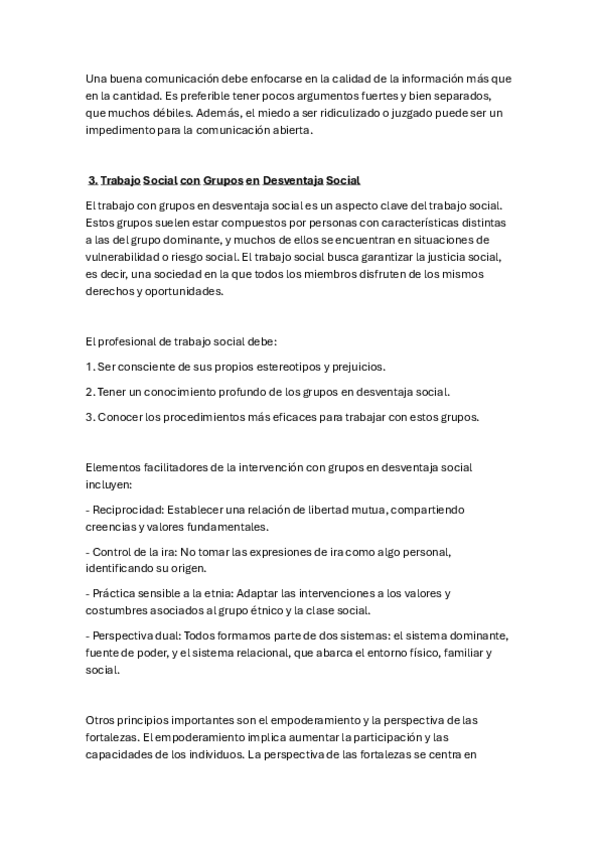 Una buena comunicación debe enfocarse en la calidad de la información más que en la cantidad. Es preferible tener pocos argumentos fuertes y bien separados, que muchos débiles. Además, el miedo a ser ridiculizado o juzgado puede ser un impedimento para la comunicación abierta.

3. Trabajo Social con Grupos en Desventaja Social

El trabajo con grupos en desventaja social es un aspecto clave del trabajo social. Estos grupos suelen estar compuestos por personas con características distintas a las del grupo dominante, y muchos de ellos se encuentran en situaciones de vulnerabilidad o riesgo social. El trabajo social busca garantizar la justicia social, es decir, una sociedad en la que todos los miembros disfruten de los mismos derechos y oportunidades.

El profesional de trabajo social debe:

1. Ser consciente de sus propios estereotipos y prejuicios.

2. Tener un conocimiento profundo de los grupos en desventaja social.

3. Conocer los procedimientos más eficaces para trabajar con estos grupos.

Elementos facilitadores de la intervención con grupos en desventaja social incluyen:

- Reciprocidad: Establecer una relación de libertad mutua, compartiendo creencias y valores fundamentales.

- Control de la ira: No tomar las expresiones de ira como algo personal, identificando su origen.

- Práctica sensible a la etnia: Adaptar las intervenciones a los valores y costumbres asociados al grupo étnico y la clase social.

- Perspectiva dual: Todos formamos parte de dos sistemas: el sistema dominante, fuente de poder, y el sistema relacional, que abarca el entorno físico, familiar y social.

Otros principios importantes son el empoderamiento y la perspectiva de las fortalezas. El empoderamiento implica aumentar la participación y las capacidades de los individuos. La perspectiva de las fortalezas se centra en